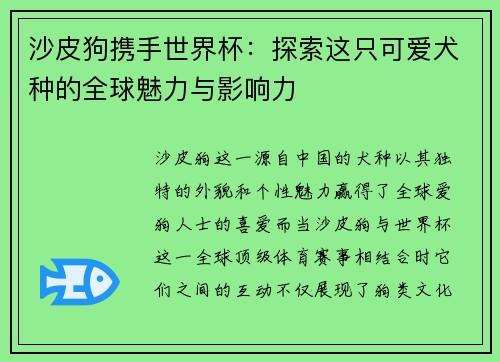 沙皮狗携手世界杯：探索这只可爱犬种的全球魅力与影响力

沙皮狗这一源自中国的犬种以其独特的外貌和个性魅力赢得了全球爱狗人士的喜爱而当沙皮狗与世界杯这一全球顶级体育赛事相结合时它们之间的互动不仅展现了狗类文化